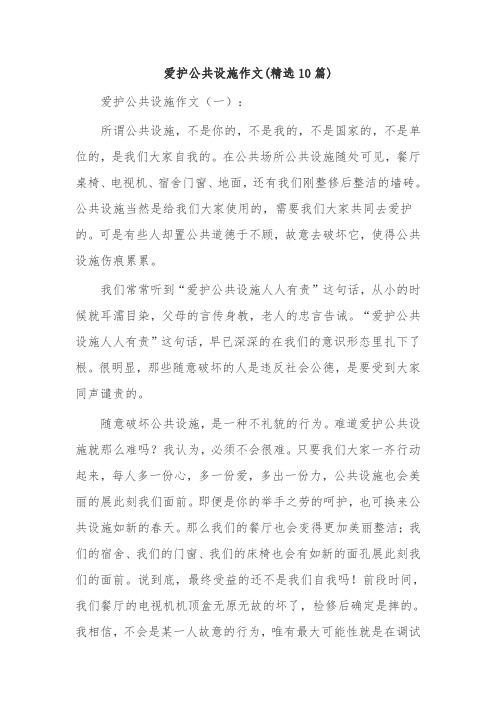 爱护公共设施作文(精选10篇)

爱护公共设施作文（一）：

所谓公共设施，不是你的，不是我的，不是国家的，不是单位的，是我们大家自我的。在公共场所公共设施随处可见，餐厅桌椅、电视机、宿舍门窗、地面，还有我们刚整修后整洁的墙砖。公共设施当然是给我们大家使用的，需要我们大家共同去爱护的。可是有些人却置公共道德于不顾，故意去破坏它，使得公共设施伤痕累累。

我们常常听到“爱护公共设施人人有责”这句话，从小的时候就耳濡目染，父母的言传身教，老人的忠言告诫。“爱护公共设施人人有责”这句话，早已深深的在我们的意识形态里扎下了根。很明显，那些随意破坏的人是违反社会公德，是要受到大家同声谴责的。

随意破坏公共设施，是一种不礼貌的行为。难道爱护公共设施就那么难吗？我认为，必须不会很难。只要我们大家一齐行动起来，每人多一份心，多一份爱，多出一份力，公共设施也会美丽的展此刻我们面前。即便是你的举手之劳的呵护，也可换来公共设施如新的春天。那么我们的餐厅也会变得更加美丽整洁；我们的宿舍、我们的门窗、我们的床椅也会有如新的面孔展此刻我们的面前。说到底，最终受益的还不是我们自我吗！前段时间，我们餐厅的电视机机顶盒无原无故的坏了，检修后确定是摔的。我相信，不会是某一人故意的行为，唯有最大可能性就是在调试